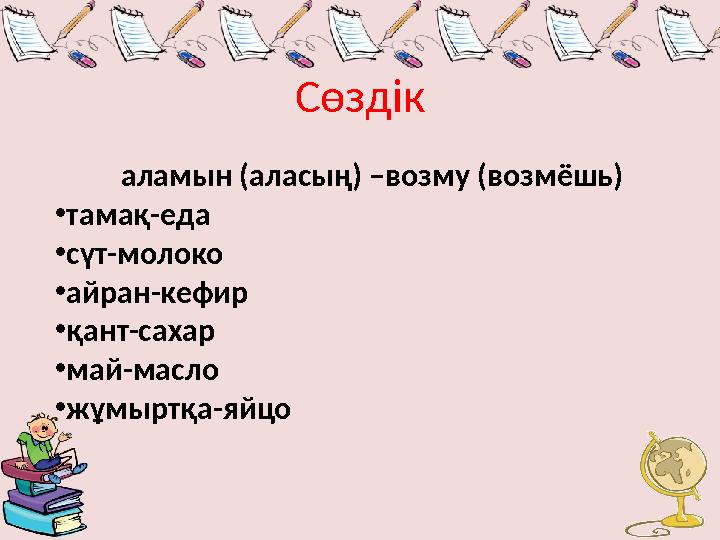 Сөздік

аламын (аласың) –возму (возмёшь)

•тамақ-еда
•сүт-молоко
•айран-кефир
•қант-сахар
•май-масло
•жұмыртқа-яйцо